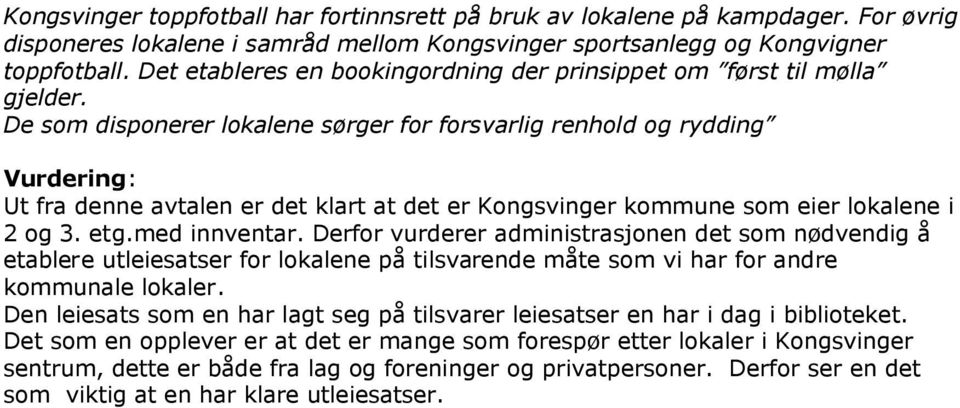 Kongsvinger toppfotball har fortinnsrett på bruk av lokalene på kampdager. For øvrig disponeres lokalene i samråd mellom Kongsvinger sportsanlegg og Kongvigner toppfotball. Det etableres en bookingordning der prinsippet om "først til mølla" gjelder.
De som disponerer lokalene sørger for forsvarlig renhold og rydding"

Vurdering:
Ut fra denne avtalen er det klart at det er Kongsvinger kommune som eier lokalene i 2 og 3. etg.med innventar. Derfor vurderer administrasjonen det som nødvendig å etablere utleiesatser for lokalene på tilsvarende måte som vi har for andre kommunale lokaler.
Den leiesats som en har lagt seg på tilsvarer leiesatser en har i dag i biblioteket. Det som en opplever er at det er mange som forespør etter lokaler i Kongsvinger sentrum, dette er både fra lag og foreninger og privatpersoner. Derfor ser en det som viktig at en har klare utleiesatser.